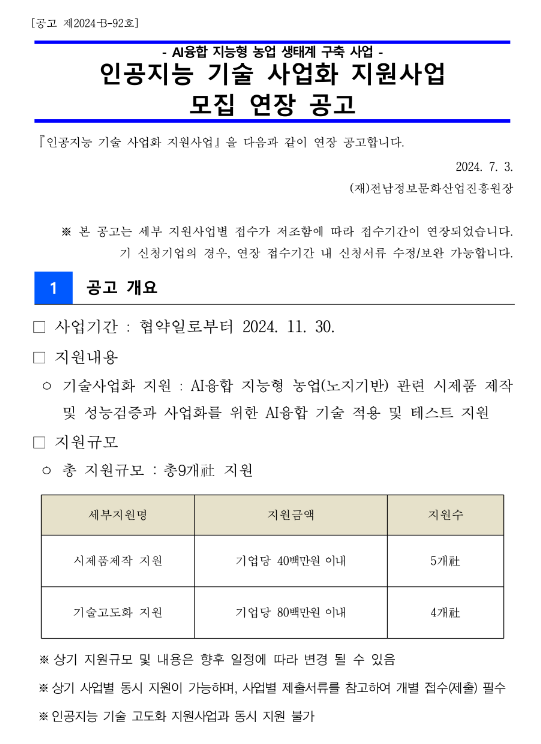 [공고 제2024-B-92호]

- AI융합 지능형 농업 생태계 구축 사업 -

인공지능 기술 사업화 지원사업
모집 연장 공고

『인공지능 기술 사업화 지원사업』을 다음과 같이 연장 공고합니다.

2024. 7. 3.

(재)전남정보문화산업진흥원장

※ 본 공고는 세부 지원사업별 접수가 저조함에 따라 접수기간이 연장되었습니다. 기 신청기업의 경우, 연장 접수기간 내 신청서류 수정/보완 가능합니다.

1 공고 개요

□ 사업기간 : 협약일로부터 2024. 11. 30.

□ 지원내용

○ 기술사업화 지원 : AI융합 지능형 농업(노지기반) 관련 시제품 제작 및 성능검증과 사업화를 위한 AI융합 기술 적용 및 테스트 지원

□ 지원규모

○ 총 지원규모 : 총9개社 지원

| 세부지원명 | 지원금액 | 지원수 |
|---|---|---|
| 시제품제작 지원 | 기업당 40백만원 이내 | 5개社 |
| 기술고도화 지원 | 기업당 80백만원 이내 | 4개社 |

※ 상기 지원규모 및 내용은 향후 일정에 따라 변경 될 수 있음

※ 상기 사업별 동시 지원이 가능하며, 사업별 제출서류를 참고하여 개별 접수(제출) 필수

※ 인공지능 기술 고도화 지원사업과 동시 지원 불가